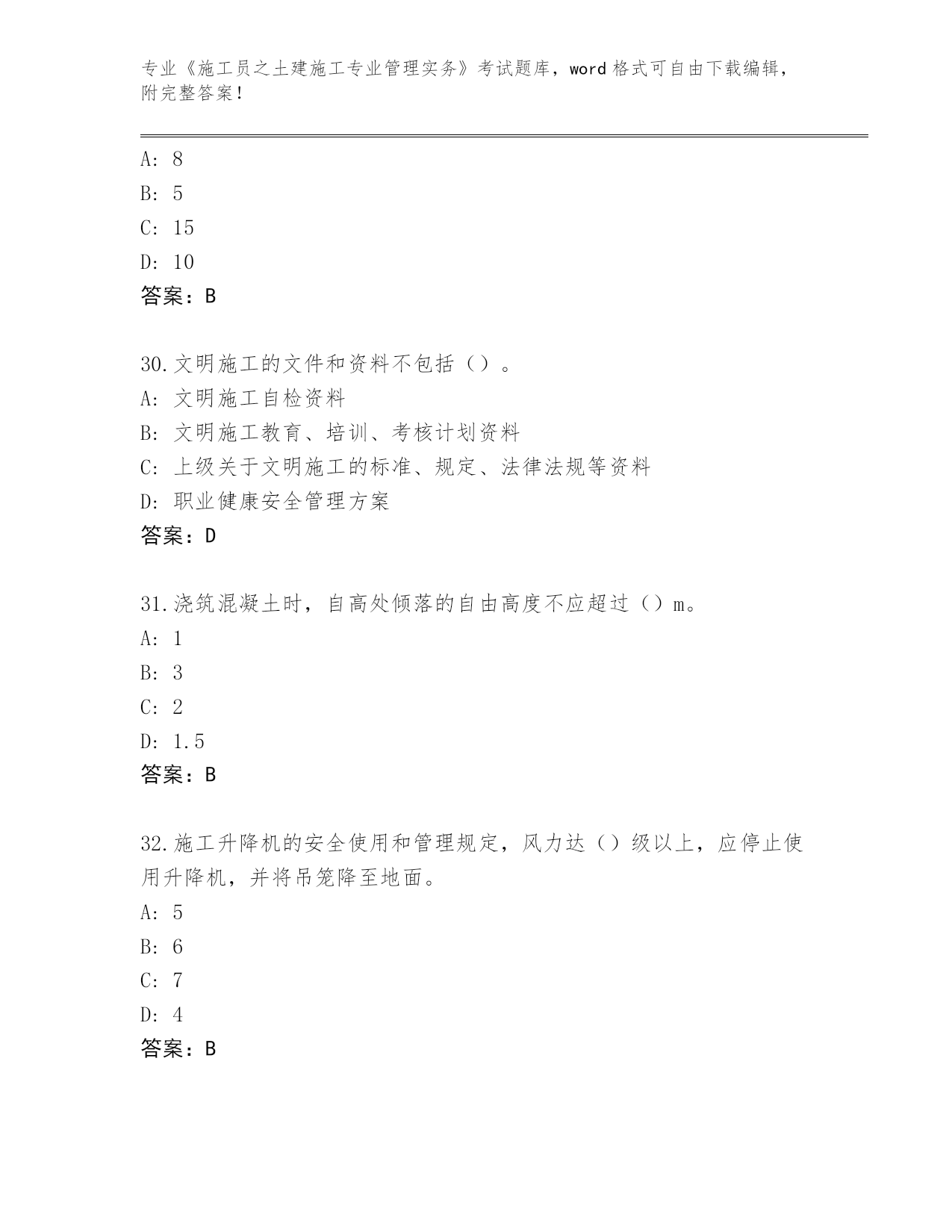 专业《施工员之土建施工专业管理实务》考试题库，word 格式可自由下载编辑，附完整答案！

A: 8
B: 5
C: 15
D: 10
答案：B

30.文明施工的文件和资料不包括（）。
A: 文明施工自检资料
B: 文明施工教育、培训、考核计划资料
C: 上级关于文明施工的标准、规定、法律法规等资料
D: 职业健康安全管理方案
答案：D

31.浇筑混凝土时，自高处倾落的自由高度不应超过（）m。
A: 1
B: 3
C: 2
D: 1.5
答案：B

32.施工升降机的安全使用和管理规定，风力达（）级以上，应停止使用升降机，并将吊笼降至地面。
A: 5
B: 6
C: 7
D: 4
答案：B